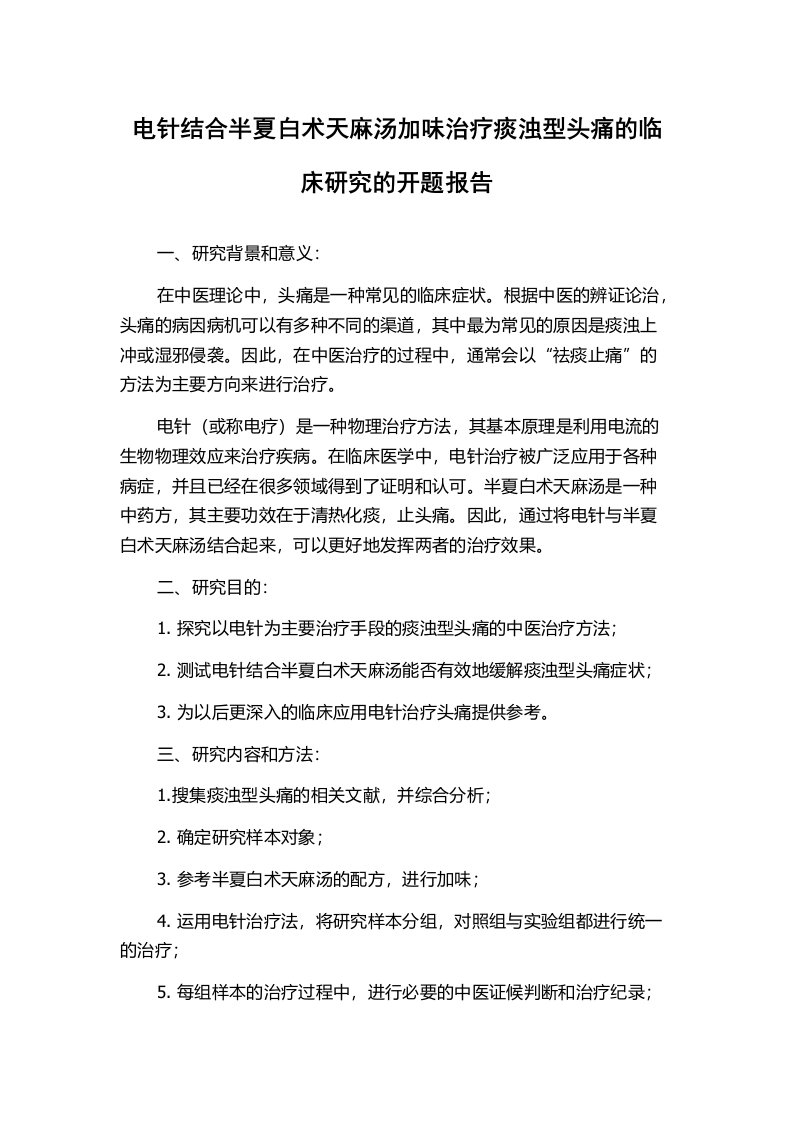 电针结合半夏白术天麻汤加味治疗痰浊型头痛的临床研究的开题报告

一、研究背景和意义：

在中医理论中，头痛是一种常见的临床症状。根据中医的辨证论治，头痛的病因病机可以有多种不同的渠道，其中最为常见的原因是痰浊上冲或湿邪侵袭。因此，在中医治疗的过程中，通常会以“祛痰止痛”的方法为主要方向来进行治疗。

电针（或称电疗）是一种物理治疗方法，其基本原理是利用电流的生物物理效应来治疗疾病。在临床医学中，电针治疗被广泛应用于各种病症，并且已经在很多领域得到了证明和认可。半夏白术天麻汤是一种中药方，其主要功效在于清热化痰，止头痛。因此，通过将电针与半夏白术天麻汤结合起来，可以更好地发挥两者的治疗效果。

二、研究目的：

1. 探究以电针为主要治疗手段的痰浊型头痛的中医治疗方法；

2. 测试电针结合半夏白术天麻汤能否有效地缓解痰浊型头痛症状；

3. 为以后更深入的临床应用电针治疗头痛提供参考。

三、研究内容和方法：

1.搜集痰浊型头痛的相关文献，并综合分析；

2. 确定研究样本对象；

3. 参考半夏白术天麻汤的配方，进行加味；

4. 运用电针治疗法，将研究样本分组，对照组与实验组都进行统一的治疗；

5. 每组样本的治疗过程中，进行必要的中医证候判断和治疗纪录；